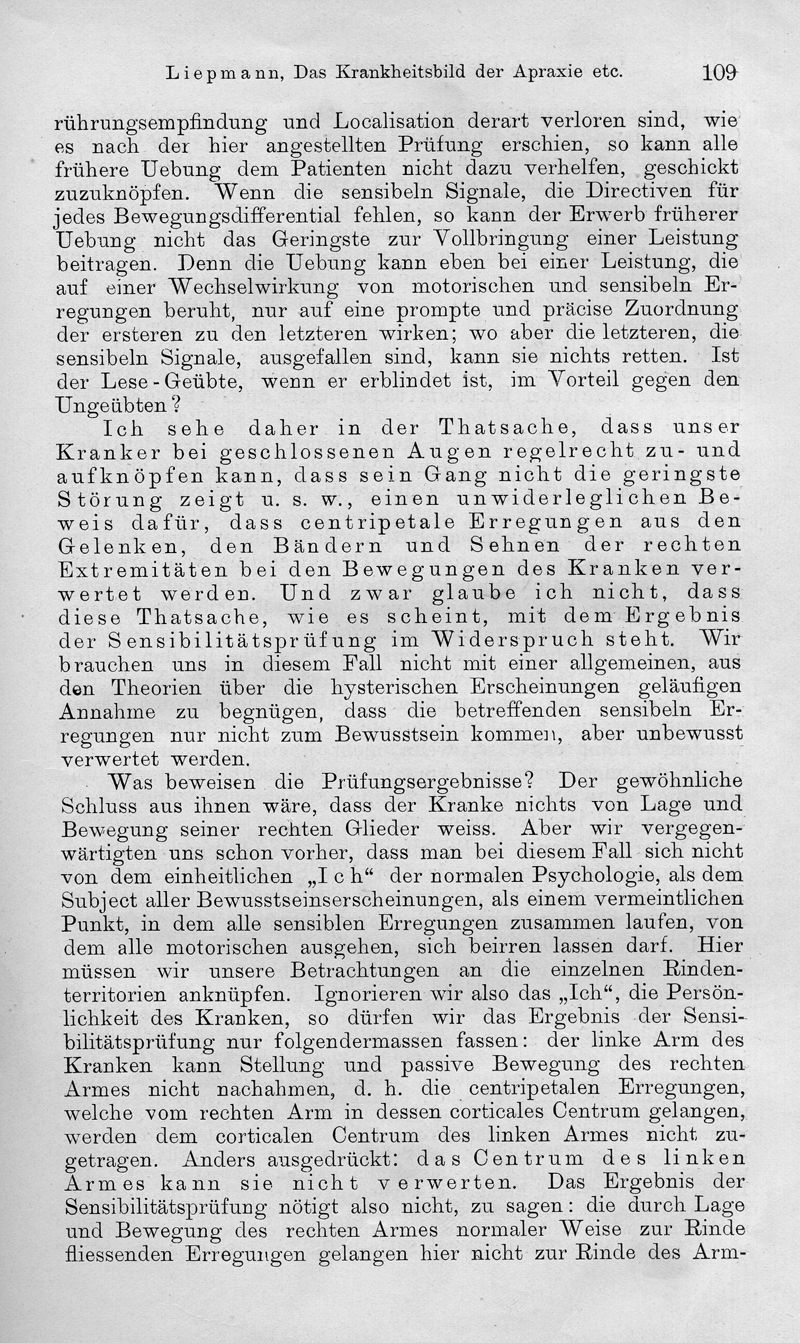 Liepmann, Das Krankheitsbild der Apraxie etc. 109

rührungsempfindung und Localisation derart verloren sind, wie es nach der hier angestellten Prüfung erschien, so kann alle frühere Uebung dem Patienten nicht dazu verhelfen, geschickt zuzuknöpfen. Wenn die sensibeln Signale, die Directiven für jedes Bewegungsdifferential fehlen, so kann der Erwerb früherer Uebung nicht das Geringste zur Vollbringung einer Leistung beitragen. Denn die Uebung kann eben bei einer Leistung, die auf einer Wechselwirkung von motorischen und sensibeln Erregungen beruht, nur auf eine prompte und präcise Zuordnung der ersteren zu den letzteren wirken; wo aber die letzteren, die sensibeln Signale, ausgefallen sind, kann sie nichts retten. Ist der Lese-Geübte, wenn er erblindet ist, im Vorteil gegen den Ungeübten?

Ich sehe daher in der Thatsache, dass unser Kranker bei geschlossenen Augen regelrecht zu- und aufknöpfen kann, dass sein Gang nicht die geringste Störung zeigt u. s. w., einen unwiderleglichen Beweis dafür, dass centripetale Erregungen aus den Gelenken, den Bändern und Sehnen der rechten Extremitäten bei den Bewegungen des Kranken verwertet werden. Und zwar glaube ich nicht, dass diese Thatsache, wie es scheint, mit dem Ergebnis der Sensibilitätsprüfung im Widerspruch steht. Wir brauchen uns in diesem Fall nicht mit einer allgemeinen, aus den Theorien über die hysterischen Erscheinungen geläufigen Annahme zu begnügen, dass die betreffenden sensibeln Erregungen nur nicht zum Bewusstsein kommen, aber unbewusst verwertet werden.

Was beweisen die Prüfungsergebnisse? Der gewöhnliche Schluss aus ihnen wäre, dass der Kranke nichts von Lage und Bewegung seiner rechten Glieder weiss. Aber wir vergegenwärtigten uns schon vorher, dass man bei diesem Fall sich nicht von dem einheitlichen „Ich“ der normalen Psychologie, als dem Subject aller Bewusstseinserscheinungen, als einem vermeintlichen Punkt, in dem alle sensiblen Erregungen zusammen laufen, von dem alle motorischen ausgehen, sich beirren lassen darf. Hier müssen wir unsere Betrachtungen an die einzelnen Rindenterritorien anknüpfen. Ignorieren wir also das „Ich“, die Persönlichkeit des Kranken, so dürfen wir das Ergebnis der Sensibilitätsprüfung nur folgendermassen fassen: der linke Arm des Kranken kann Stellung und passive Bewegung des rechten Armes nicht nachahmen, d. h. die centripetalen Erregungen, welche vom rechten Arm in dessen corticales Centrum gelangen, werden dem corticalen Centrum des linken Armes nicht zugetragen. Anders ausgedrückt: das Centrum des linken Armes kann sie nicht verwerten. Das Ergebnis der Sensibilitätsprüfung nötigt also nicht, zu sagen: die durch Lage und Bewegung des rechten Armes normaler Weise zur Rinde fliessenden Erregungen gelangen hier nicht zur Rinde des Arm-